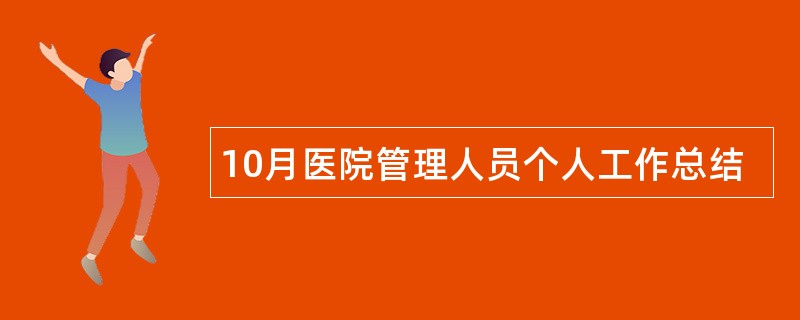 10月医院管理人员个人工作总结